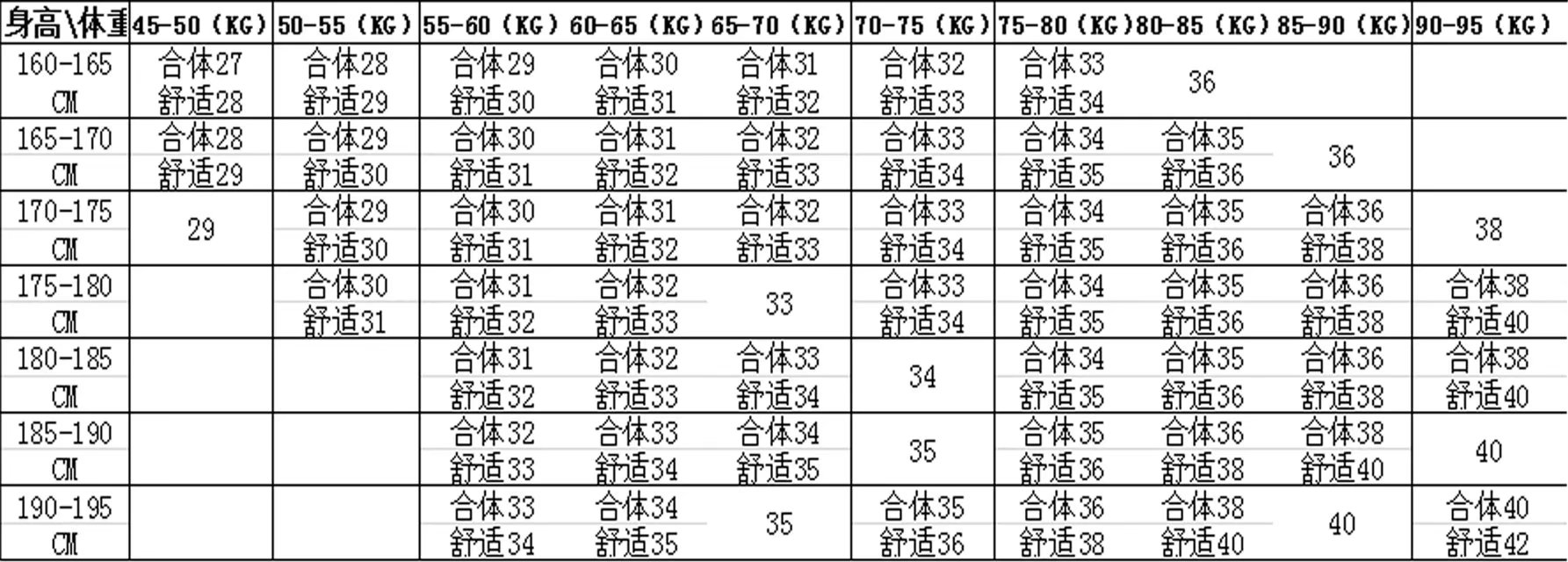 | 身高\体重 | 45-50（KG） | 50-55（KG） | 55-60（KG） | 60-65（KG） | 65-70（KG） | 70-75（KG） | 75-80（KG） | 80-85（KG） | 85-90（KG） | 90-95（KG） |
|---|---|---|---|---|---|---|---|---|---|---|
| 160-165 CM | 合体27 舒适28 | 合体28 舒适29 | 合体29 舒适30 | 合体30 舒适31 | 合体31 舒适32 | 合体32 舒适33 | 合体33 舒适34 | 36 | | |
| 165-170 CM | 合体28 舒适29 | 合体29 舒适30 | 合体30 舒适31 | 合体31 舒适32 | 合体32 舒适33 | 合体33 舒适34 | 合体34 舒适35 | 合体35 舒适36 | 36 | |
| 170-175 CM | 29 | 合体29 舒适30 | 合体30 舒适31 | 合体31 舒适32 | 合体32 舒适33 | 合体33 舒适34 | 合体34 舒适35 | 合体35 舒适36 | 合体36 舒适38 | 38 |
| 175-180 CM | | 合体30 舒适31 | 合体31 舒适32 | 合体32 舒适33 | 33 | 合体33 舒适34 | 合体34 舒适35 | 合体35 舒适36 | 合体36 舒适38 | 合体38 舒适40 |
| 180-185 CM | | | 合体31 舒适32 | 合体32 舒适33 | 合体33 舒适34 | 34 | 合体34 舒适35 | 合体35 舒适36 | 合体36 舒适38 | 合体38 舒适40 |
| 185-190 CM | | | 合体32 舒适33 | 合体33 舒适34 | 合体34 舒适35 | 35 | 合体35 舒适36 | 合体36 舒适38 | 合体38 舒适40 | 40 |
| 190-195 CM | | | 合体33 舒适34 | 合体34 舒适35 | 35 | 合体35 舒适36 | 合体36 舒适38 | 合体38 舒适40 | 40 | 合体40 舒适42 |